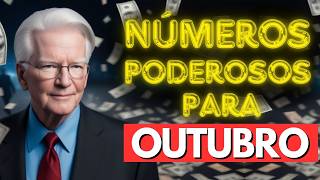 NÚMEROS PODEROSOS PARA
OUTUBRO